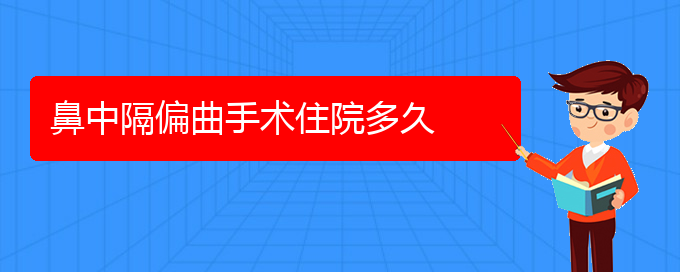 鼻中隔偏曲手术住院多久